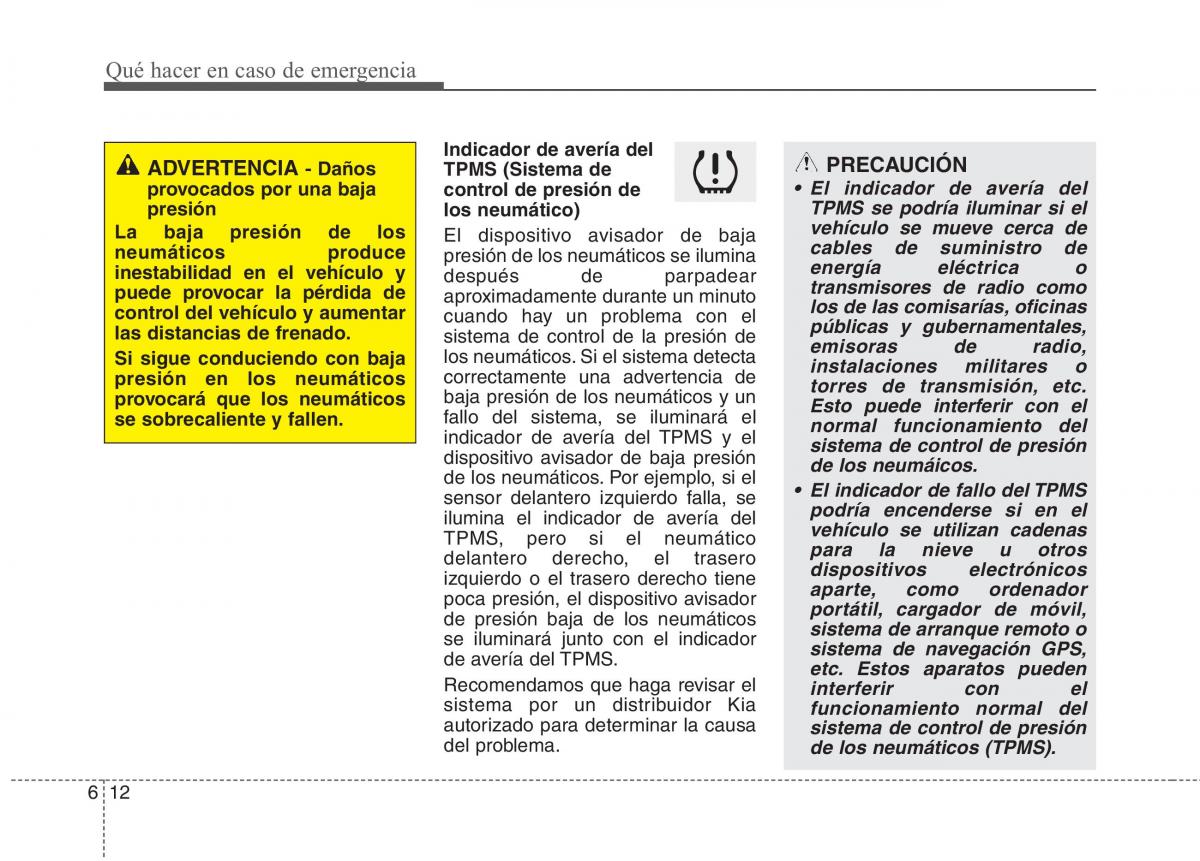 Qué hacer en caso de emergencia

ADVERTENCIA - Daños provocados por una baja presión

La baja presión de los neumáticos produce inestabilidad en el vehículo y puede provocar la pérdida de control del vehículo y aumentar las distancias de frenado.

Si sigue conduciendo con baja presión en los neumáticos provocará que los neumáticos se sobrecaliente y fallen.

Indicador de avería del TPMS (Sistema de control de presión de los neumático)

El dispositivo avisador de baja presión de los neumáticos se ilumina después de parpadear aproximadamente durante un minuto cuando hay un problema con el sistema de control de la presión de los neumáticos. Si el sistema detecta correctamente una advertencia de baja presión de los neumáticos y un fallo del sistema, se iluminará el indicador de avería del TPMS y el dispositivo avisador de baja presión de los neumáticos. Por ejemplo, si el sensor delantero izquierdo falla, se ilumina el indicador de avería del TPMS, pero si el neumático delantero derecho, el trasero izquierdo o el trasero derecho tiene poca presión, el dispositivo avisador de presión baja de los neumáticos se iluminará junto con el indicador de avería del TPMS.

Recomendamos que haga revisar el sistema por un distribuidor Kia autorizado para determinar la causa del problema.

PRECAUCIÓN

• El indicador de avería del TPMS se podría iluminar si el vehículo se mueve cerca de cables de suministro de energía eléctrica o transmisores de radio como los de las comisarías, oficinas públicas y gubernamentales, emisoras de radio, instalaciones militares o torres de transmisión, etc. Esto puede interferir con el normal funcionamiento del sistema de control de presión de los neumáicos.

• El indicador de fallo del TPMS podría encenderse si en el vehículo se utilizan cadenas para la nieve u otros dispositivos electrónicos aparte, como ordenador portátil, cargador de móvil, sistema de arranque remoto o sistema de navegación GPS, etc. Estos aparatos pueden interferir con el funcionamiento normal del sistema de control de presión de los neumáticos (TPMS).

6 12